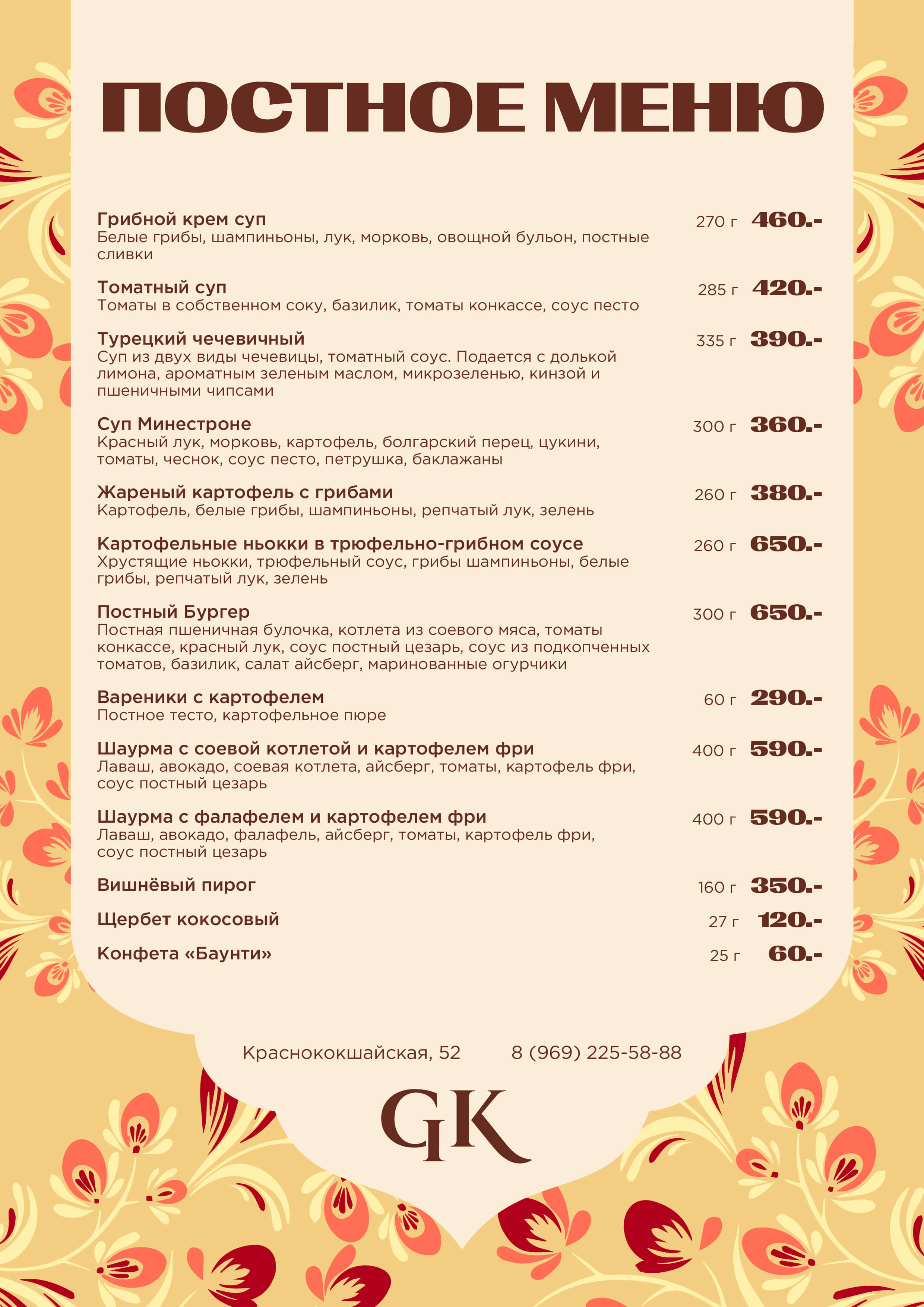 ПОСТНОЕ МЕНЮ

Грибной крем суп 270 г 460.-
Белые грибы, шампиньоны, лук, морковь, овощной бульон, постные сливки

Томатный суп 285 г 420.-
Томаты в собственном соку, базилик, томаты конкассе, соус песто

Турецкий чечевичный 335 г 390.-
Суп из двух виды чечевицы, томатный соус. Подается с долькой лимона, ароматным зеленым маслом, микрозеленью, кинзой и пшеничными чипсами

Суп Минестроне 300 г 360.-
Красный лук, морковь, картофель, болгарский перец, цукини, томаты, чеснок, соус песто, петрушка, баклажаны

Жареный картофель с грибами 260 г 380.-
Картофель, белые грибы, шампиньоны, репчатый лук, зелень

Картофельные ньокки в трюфельно-грибном соусе 260 г 650.-
Хрустящие ньокки, трюфельный соус, грибы шампиньоны, белые грибы, репчатый лук, зелень

Постный Бургер 300 г 650.-
Постная пшеничная булочка, котлета из соевого мяса, томаты конкассе, красный лук, соус постный цезарь, соус из подкопченных томатов, базилик, салат айсберг, маринованные огурчики

Вареники с картофелем 60 г 290.-
Постное тесто, картофельное пюре

Шаурма с соевой котлетой и картофелем фри 400 г 590.-
Лаваш, авокадо, соевая котлета, айсберг, томаты, картофель фри, соус постный цезарь

Шаурма с фалафелем и картофелем фри 400 г 590.-
Лаваш, авокадо, фалафель, айсберг, томаты, картофель фри, соус постный цезарь

Вишнёвый пирог 160 г 350.-

Щербет кокосовый 27 г 120.-

Конфета «Баунти» 25 г 60.-

Краснококшайская, 52 8 (969) 225-58-88

GK